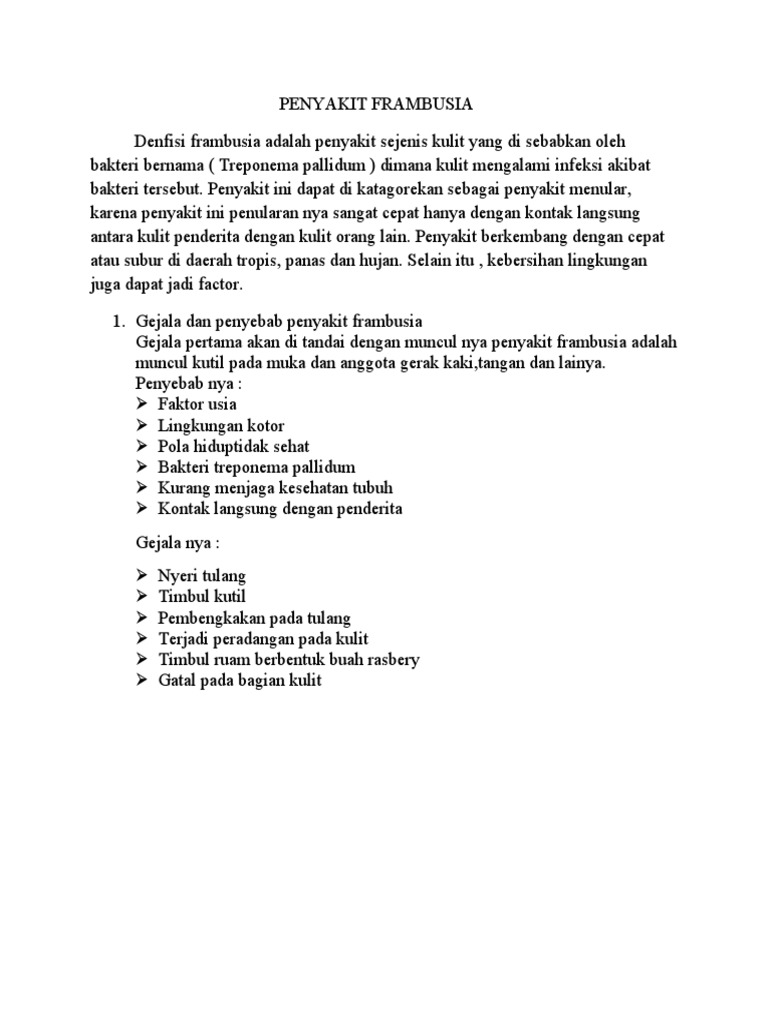 PENYAKIT FRAMBUSIA

Denfisi frambusia adalah penyakit sejenis kulit yang di sebabkan oleh bakteri bernama ( Treponema pallidum ) dimana kulit mengalami infeksi akibat bakteri tersebut. Penyakit ini dapat di katagorekan sebagai penyakit menular, karena penyakit ini penularan nya sangat cepat hanya dengan kontak langsung antara kulit penderita dengan kulit orang lain. Penyakit berkembang dengan cepat atau subur di daerah tropis, panas dan hujan. Selain itu , kebersihan lingkungan juga dapat jadi factor.

1. Gejala dan penyebab penyakit frambusia
Gejala pertama akan di tandai dengan muncul nya penyakit frambusia adalah muncul kutil pada muka dan anggota gerak kaki,tangan dan lainya.
Penyebab nya :
➢ Faktor usia
➢ Lingkungan kotor
➢ Pola hiduptidak sehat
➢ Bakteri treponema pallidum
➢ Kurang menjaga kesehatan tubuh
➢ Kontak langsung dengan penderita

Gejala nya :

➢ Nyeri tulang
➢ Timbul kutil
➢ Pembengkakan pada tulang
➢ Terjadi peradangan pada kulit
➢ Timbul ruam berbentuk buah rasbery
➢ Gatal pada bagian kulit